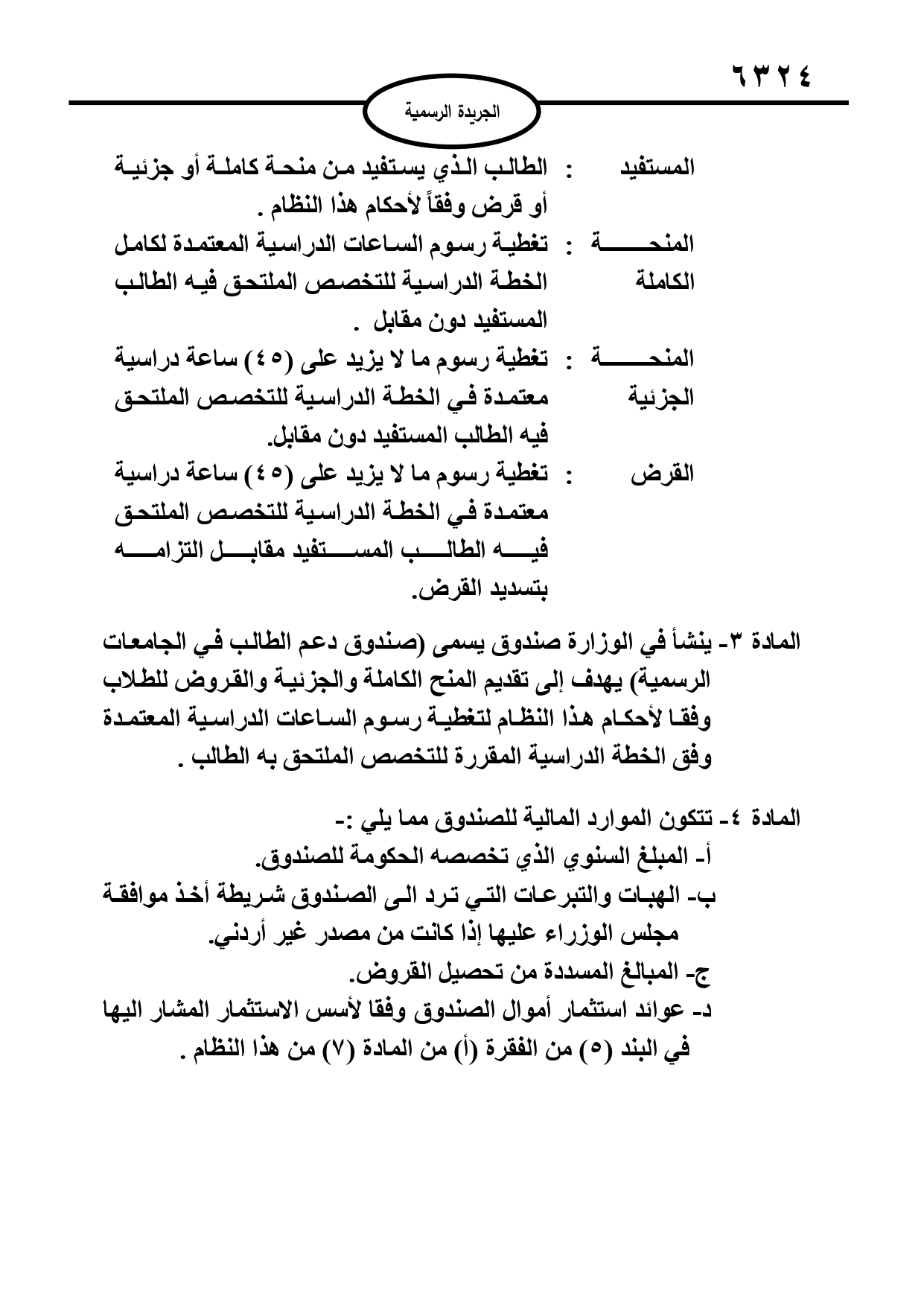 ٦٣٢٤

الجريدة الرسمية

المستفيد : الطالب الذي يستفيد من منحة كاملة أو جزئية أو قرض وفقاً لأحكام هذا النظام .

المنحة الكاملة : تغطية رسوم الساعات الدراسية المعتمدة لكامل الخطة الدراسية للتخصص الملتحق فيه الطالب المستفيد دون مقابل .

المنحة الجزئية : تغطية رسوم ما لا يزيد على (٤٥) ساعة دراسية معتمدة في الخطة الدراسية للتخصص الملتحق فيه الطالب المستفيد دون مقابل.

القرض : تغطية رسوم ما لا يزيد على (٤٥) ساعة دراسية معتمدة في الخطة الدراسية للتخصص الملتحق فيه الطالب المستفيد مقابل التزامه بتسديد القرض.

المادة ٣- ينشأ في الوزارة صندوق يسمى (صندوق دعم الطالب في الجامعات الرسمية) يهدف إلى تقديم المنح الكاملة والجزئية والقروض للطلاب وفقا لأحكام هذا النظام لتغطية رسوم الساعات الدراسية المعتمدة وفق الخطة الدراسية المقررة للتخصص الملتحق به الطالب .

المادة ٤- تتكون الموارد المالية للصندوق مما يلي :-
أ- المبلغ السنوي الذي تخصصه الحكومة للصندوق.
ب- الهبات والتبرعات التي ترد الى الصندوق شريطة أخذ موافقة مجلس الوزراء عليها إذا كانت من مصدر غير أردني.
ج- المبالغ المسددة من تحصيل القروض.
د- عوائد استثمار أموال الصندوق وفقا لأسس الاستثمار المشار اليها في البند (٥) من الفقرة (أ) من المادة (٧) من هذا النظام .